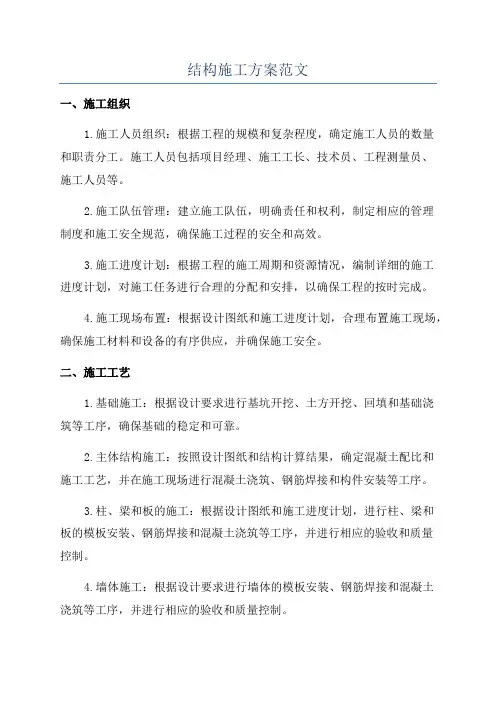 结构施工方案范文

一、施工组织

1.施工人员组织：根据工程的规模和复杂程度，确定施工人员的数量和职责分工。施工人员包括项目经理、施工工长、技术员、工程测量员、施工人员等。

2.施工队伍管理：建立施工队伍，明确责任和权利，制定相应的管理制度和施工安全规范，确保施工过程的安全和高效。

3.施工进度计划：根据工程的施工周期和资源情况，编制详细的施工进度计划，对施工任务进行合理的分配和安排，以确保工程的按时完成。

4.施工现场布置：根据设计图纸和施工进度计划，合理布置施工现场，确保施工材料和设备的有序供应，并确保施工安全。

二、施工工艺

1.基础施工：根据设计要求进行基坑开挖、土方开挖、回填和基础浇筑等工序，确保基础的稳定和可靠。

2.主体结构施工：按照设计图纸和结构计算结果，确定混凝土配比和施工工艺，并在施工现场进行混凝土浇筑、钢筋焊接和构件安装等工序。

3.柱、梁和板的施工：根据设计图纸和施工进度计划，进行柱、梁和板的模板安装、钢筋焊接和混凝土浇筑等工序，并进行相应的验收和质量控制。

4.墙体施工：根据设计要求进行墙体的模板安装、钢筋焊接和混凝土浇筑等工序，并进行相应的验收和质量控制。